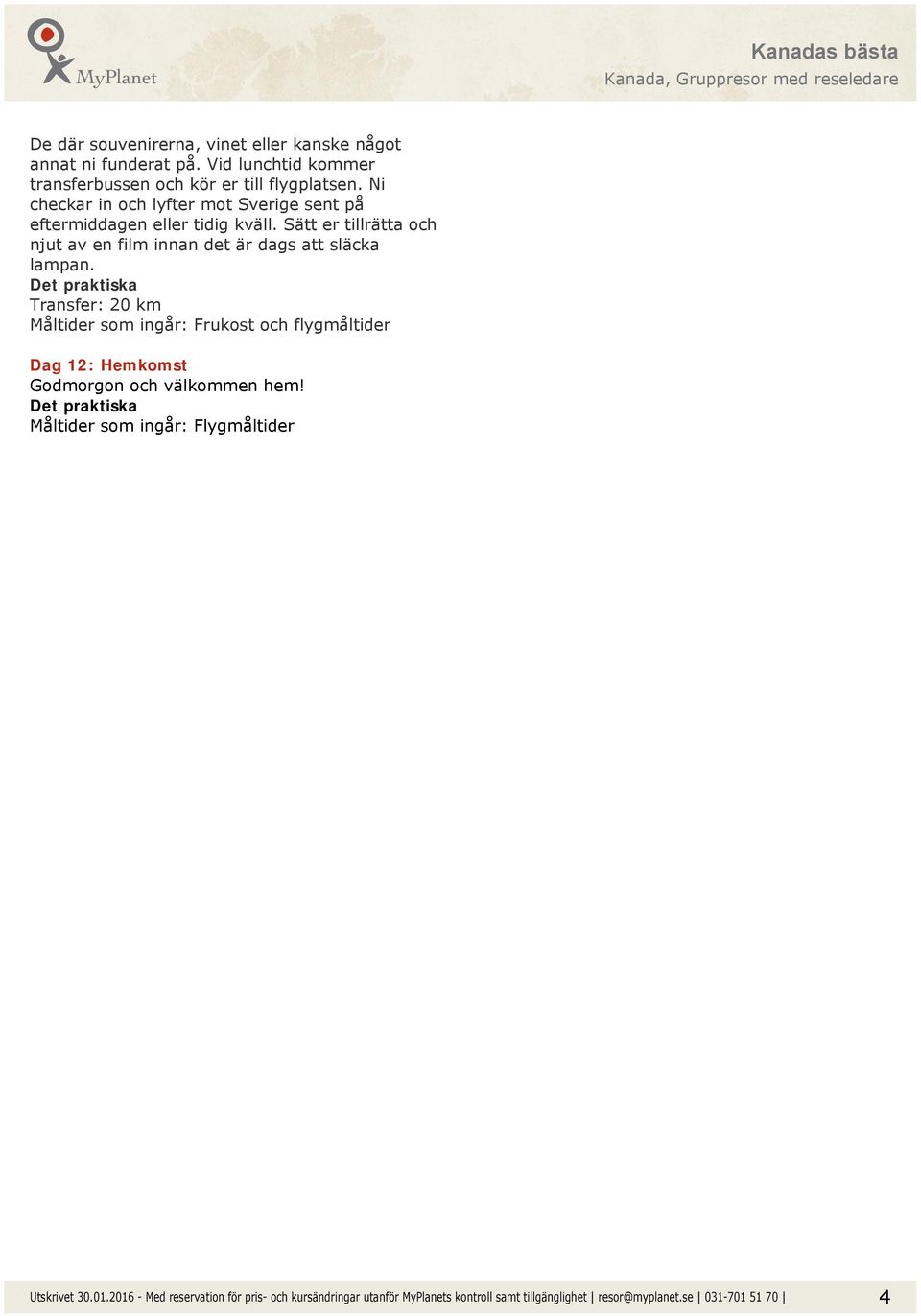 MyPlanet

Kanadas bästa
Kanada, Gruppresor med reseledare

De där souvenirerna, vinet eller kanske något annat ni funderat på. Vid lunchtid kommer transferbussen och kör er till flygplatsen. Ni checkar in och lyfter mot Sverige sent på eftermiddagen eller tidig kväll. Sätt er tillrätta och njut av en film innan det är dags att släcka lampan.
Det praktiska
Transfer: 20 km
Måltider som ingår: Frukost och flygmåltider

Dag 12: Hemkomst
Godmorgon och välkommen hem!
Det praktiska
Måltider som ingår: Flygmåltider

Utskrivet 30.01.2016 - Med reservation för pris- och kursändringar utanför MyPlanets kontroll samt tillgänglighet | resor@myplanet.se | 031-701 51 70 | 4